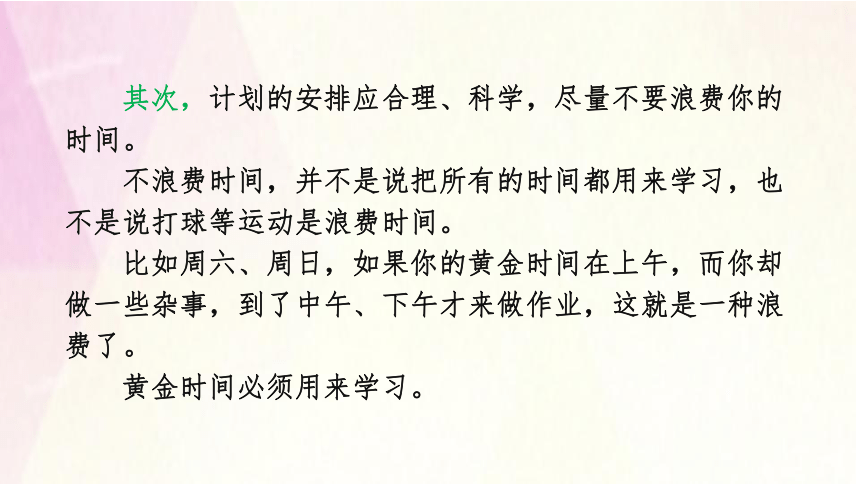 其次，计划的安排应合理、科学，尽量不要浪费你的时间。

不浪费时间，并不是说把所有的时间都用来学习，也不是说打球等运动是浪费时间。

比如周六、周日，如果你的黄金时间在上午，而你却做一些杂事，到了中午、下午才来做作业，这就是一种浪费了。

黄金时间必须用来学习。